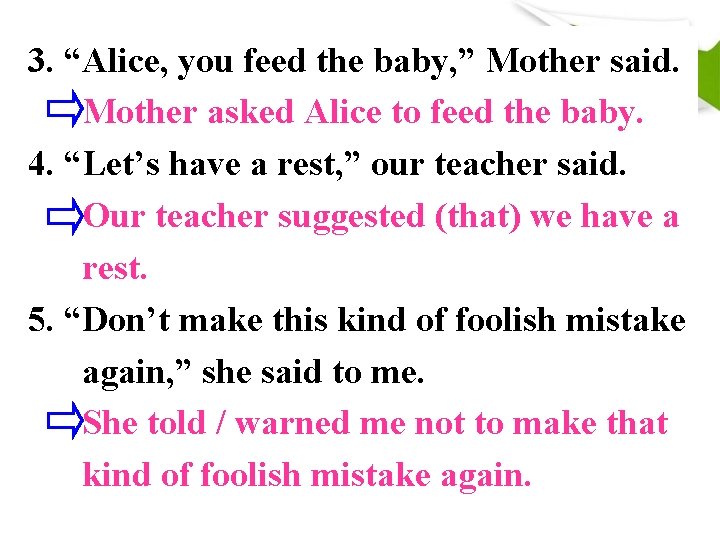 3. “Alice, you feed the baby,” Mother said.

⇨Mother asked Alice to feed the baby.

4. “Let’s have a rest,” our teacher said.

⇨Our teacher suggested (that) we have a rest.

5. “Don’t make this kind of foolish mistake again,” she said to me.

⇨She told / warned me not to make that kind of foolish mistake again.